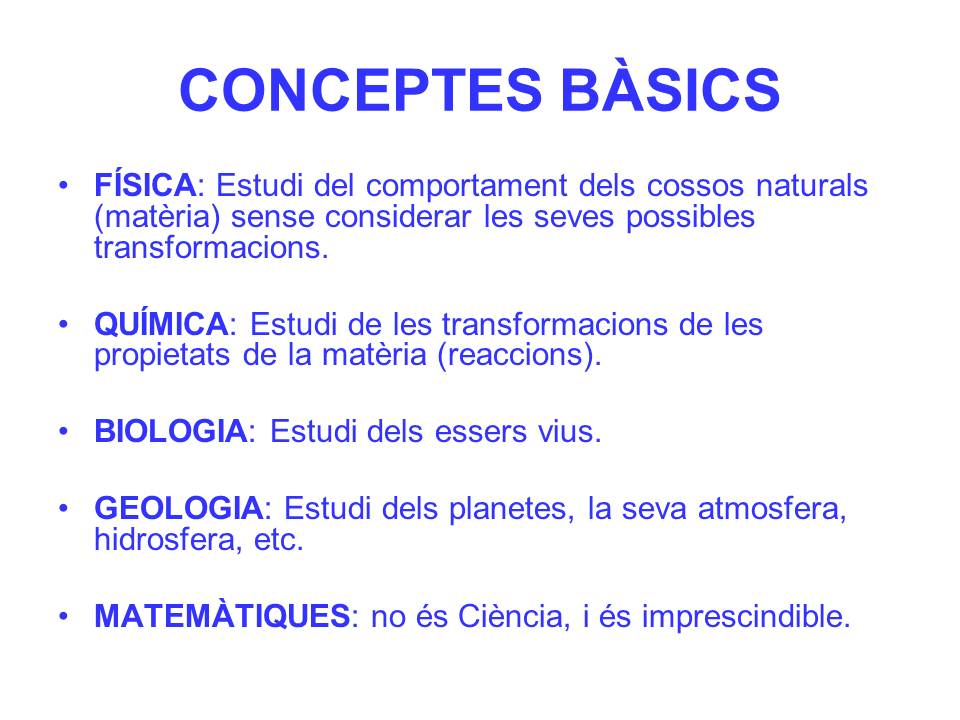 CONCEPTES BÀSICS

• FÍSICA: Estudi del comportament dels cossos naturals (matèria) sense considerar les seves possibles transformacions.

• QUÍMICA: Estudi de les transformacions de les propietats de la matèria (reaccions).

• BIOLOGIA: Estudi dels essers vius.

• GEOLOGIA: Estudi dels planetes, la seva atmosfera, hidrosfera, etc.

• MATEMÀTIQUES: no és Ciència, i és imprescindible.